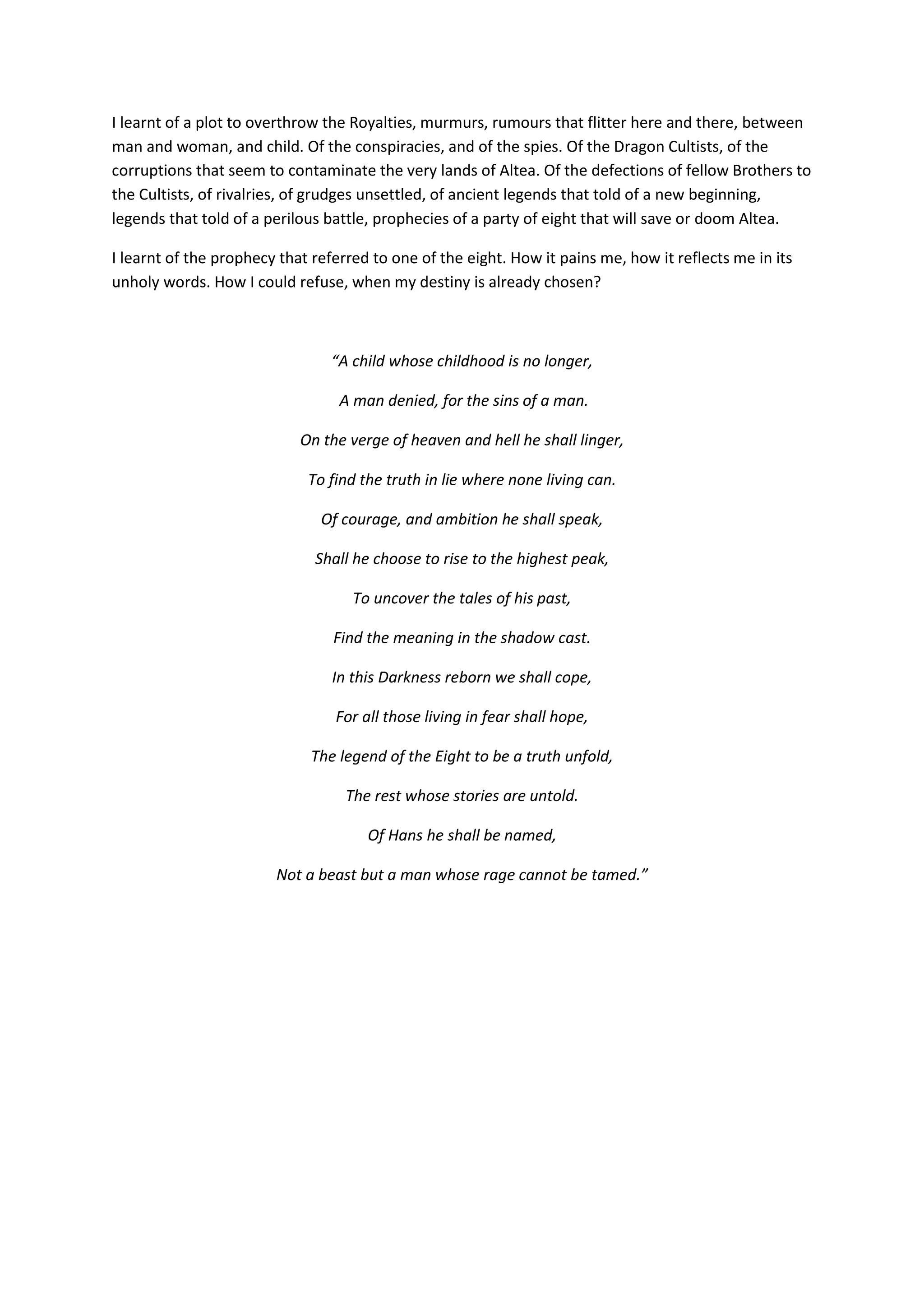 I learnt of a plot to overthrow the Royalties, murmurs, rumours that flitter here and there, between man and woman, and child. Of the conspiracies, and of the spies. Of the Dragon Cultists, of the corruptions that seem to contaminate the very lands of Altea. Of the defections of fellow Brothers to the Cultists, of rivalries, of grudges unsettled, of ancient legends that told of a new beginning, legends that told of a perilous battle, prophecies of a party of eight that will save or doom Altea.

I learnt of the prophecy that referred to one of the eight. How it pains me, how it reflects me in its unholy words. How I could refuse, when my destiny is already chosen?

“A child whose childhood is no longer,

A man denied, for the sins of a man.

On the verge of heaven and hell he shall linger,

To find the truth in lie where none living can.

Of courage, and ambition he shall speak,

Shall he choose to rise to the highest peak,

To uncover the tales of his past,

Find the meaning in the shadow cast.

In this Darkness reborn we shall cope,

For all those living in fear shall hope,

The legend of the Eight to be a truth unfold,

The rest whose stories are untold.

Of Hans he shall be named,

Not a beast but a man whose rage cannot be tamed.”